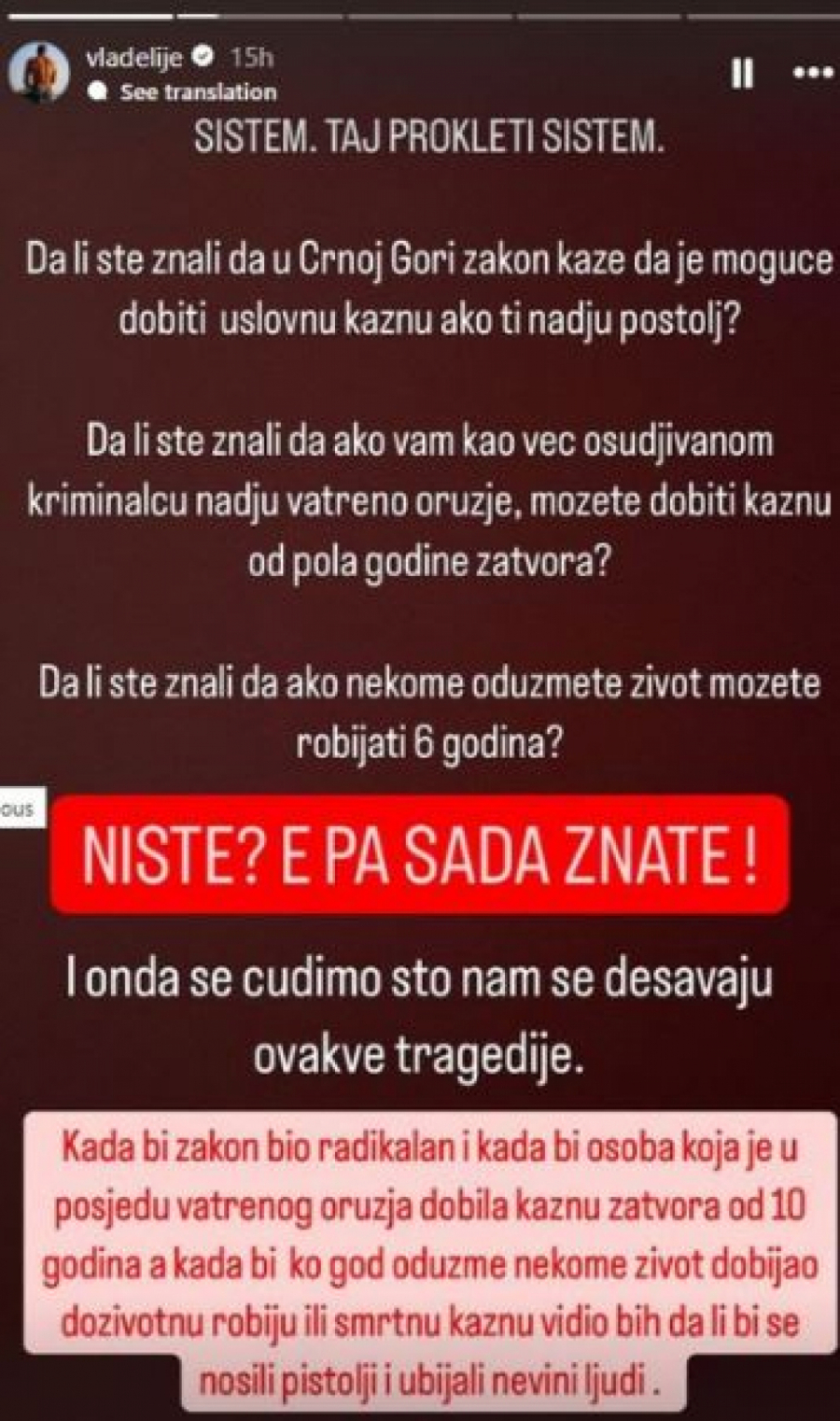 vladelije 15h
See translation

SISTEM. TAJ PROKLETI SISTEM.

Da li ste znali da u Crnoj Gori zakon kaze da je moguce dobiti uslovnu kaznu ako ti nadju postolj?

Da li ste znali da ako vam kao vec osudjivanom kriminalcu nadju vatreno oruzje, mozete dobiti kaznu od pola godine zatvora?

Da li ste znali da ako nekome oduzmete zivot mozete robijati 6 godina?

ous

NISTE? E PA SADA ZNATE !

I onda se cudimo sto nam se desavaju ovakve tragedije.

Kada bi zakon bio radikalan i kada bi osoba koja je u posjedu vatrenog oruzja dobila kaznu zatvora od 10 godina a kada bi ko god oduzme nekome zivot dobijao dozivotnu robiju ili smrtnu kaznu vidio bih da li bi se nosili pistolji i ubijali nevini ljudi .